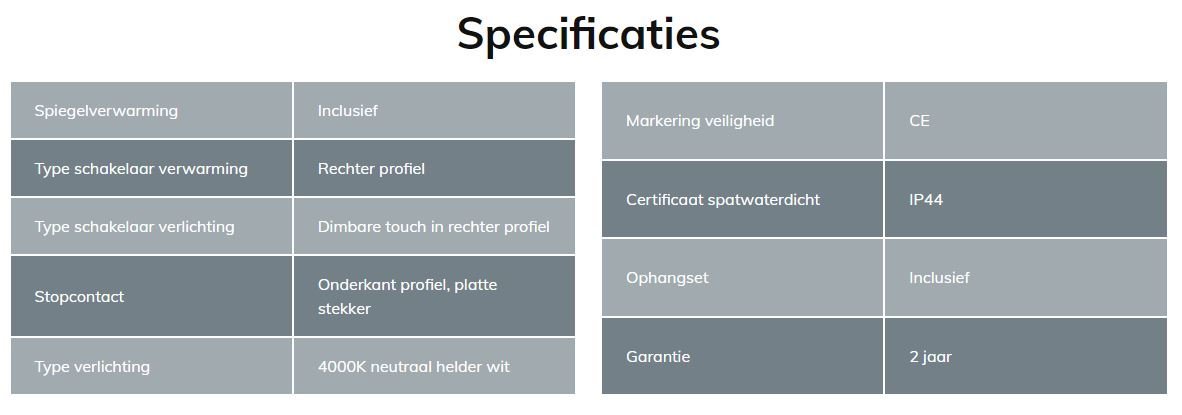 Specificaties

| Spiegelverwarming | Inclusief |
|---|---|
| Type schakelaar verwarming | Rechter profiel |
| Type schakelaar verlichting | Dimbare touch in rechter profiel |
| Stopcontact | Onderkant profiel, platte stekker |
| Type verlichting | 4000K neutraal helder wit |

| Markering veiligheid | CE |
|---|---|
| Certificaat spatwaterdicht | IP44 |
| Ophangset | Inclusief |
| Garantie | 2 jaar |